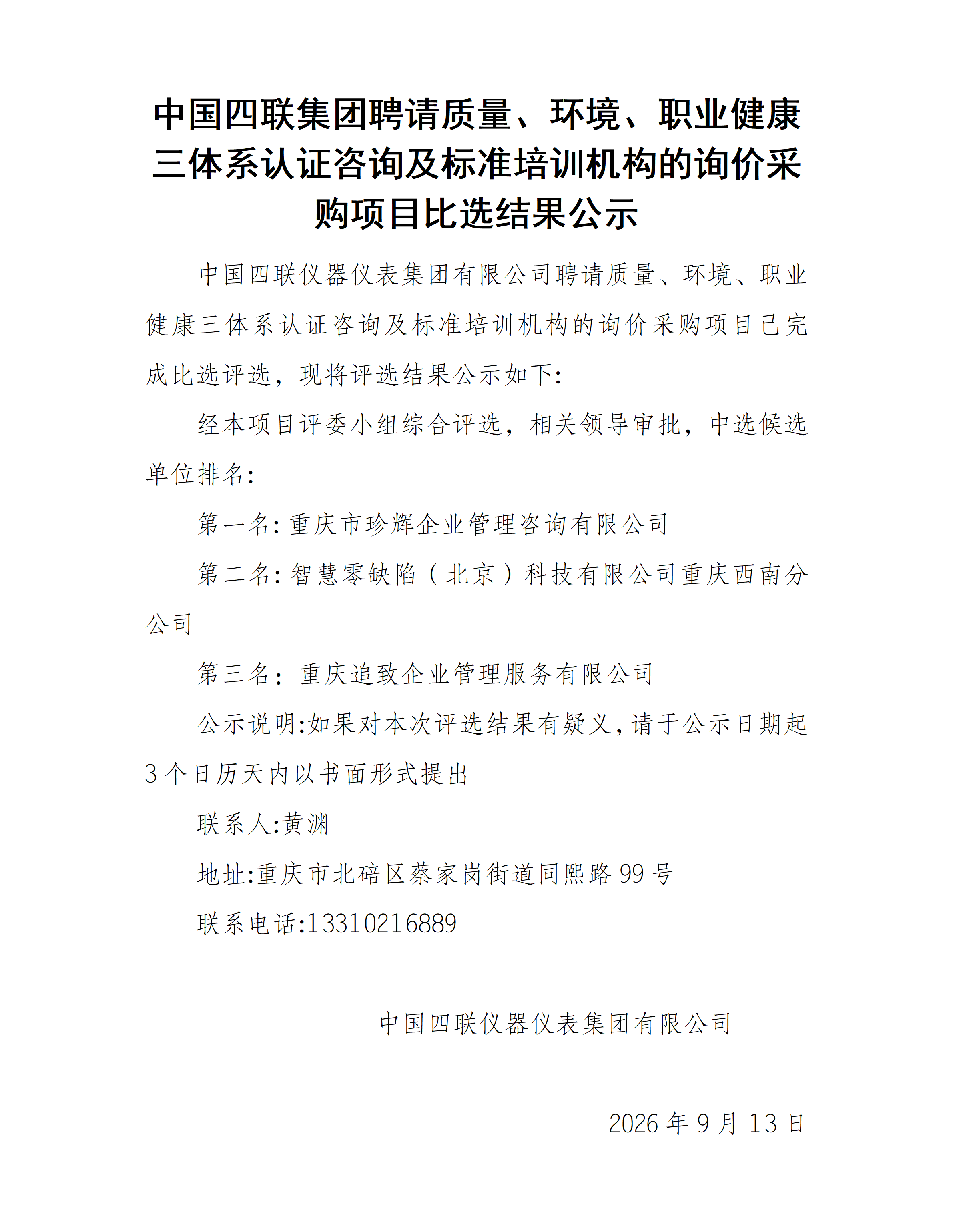 中国四联集团聘请质量、环境、职业健康三体系认证咨询及标准培训机构的询价采购项目比选结果公示

中国四联仪器仪表集团有限公司聘请质量、环境、职业健康三体系认证咨询及标准培训机构的询价采购项目已完成比选评选，现将评选结果公示如下:

经本项目评委小组综合评选，相关领导审批，中选候选单位排名:

第一名:重庆市珍辉企业管理咨询有限公司

第二名:智慧零缺陷（北京）科技有限公司重庆西南分公司

第三名：重庆追致企业管理服务有限公司

公示说明:如果对本次评选结果有疑义,请于公示日期起3个日历天内以书面形式提出

联系人:黄渊

地址:重庆市北碚区蔡家岗街道同熙路99号

联系电话:13310216889

中国四联仪器仪表集团有限公司

2026年9月13日